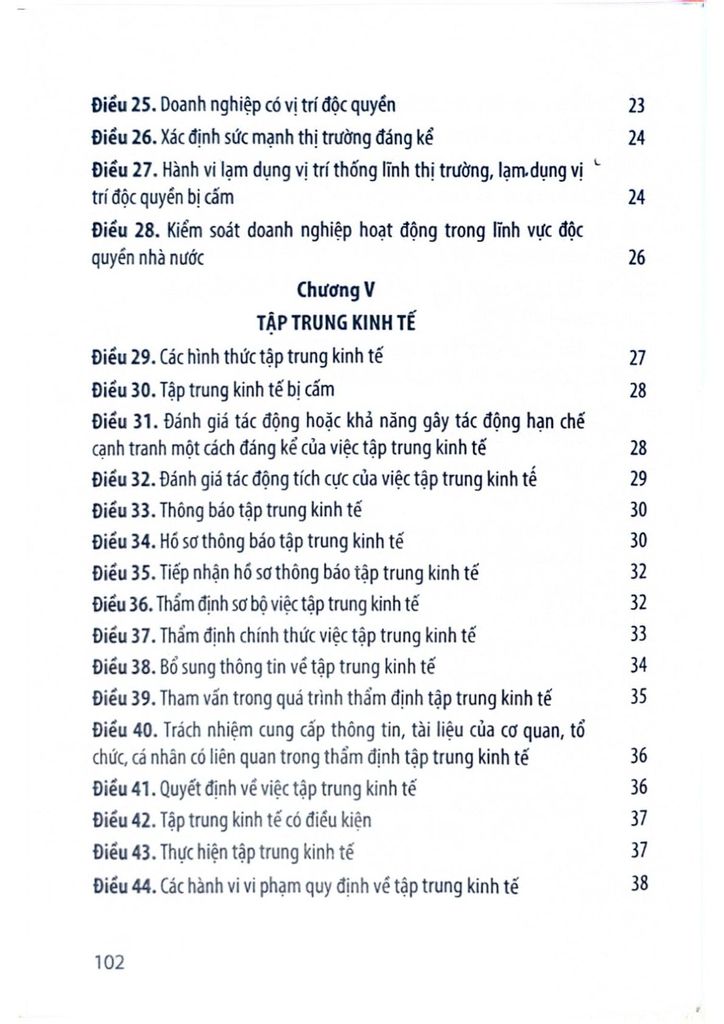 Điều 25. Doanh nghiệp có vị trí độc quyền 23

Điều 26. Xác định sức mạnh thị trường đáng kể 24

Điều 27. Hành vi lạm dụng vị trí thống lĩnh thị trường, lạm dụng vị trí độc quyền bị cấm 24

Điều 28. Kiểm soát doanh nghiệp hoạt động trong lĩnh vực độc quyền nhà nước 26

Chương V

TẬP TRUNG KINH TẾ

Điều 29. Các hình thức tập trung kinh tế 27

Điều 30. Tập trung kinh tế bị cấm 28

Điều 31. Đánh giá tác động hoặc khả năng gây tác động hạn chế cạnh tranh một cách đáng kể của việc tập trung kinh tế 28

Điều 32. Đánh giá tác động tích cực của việc tập trung kinh tế 29

Điều 33. Thông báo tập trung kinh tế 30

Điều 34. Hồ sơ thông báo tập trung kinh tế 30

Điều 35. Tiếp nhận hồ sơ thông báo tập trung kinh tế 32

Điều 36. Thẩm định sơ bộ việc tập trung kinh tế 32

Điều 37. Thẩm định chính thức việc tập trung kinh tế 33

Điều 38. Bổ sung thông tin về tập trung kinh tế 34

Điều 39. Tham vấn trong quá trình thẩm định tập trung kinh tế 35

Điều 40. Trách nhiệm cung cấp thông tin, tài liệu của cơ quan, tổ chức, cá nhân có liên quan trong thẩm định tập trung kinh tế 36

Điều 41. Quyết định về việc tập trung kinh tế 36

Điều 42. Tập trung kinh tế có điều kiện 37

Điều 43. Thực hiện tập trung kinh tế 37

Điều 44. Các hành vi vi phạm quy định về tập trung kinh tế 38

102